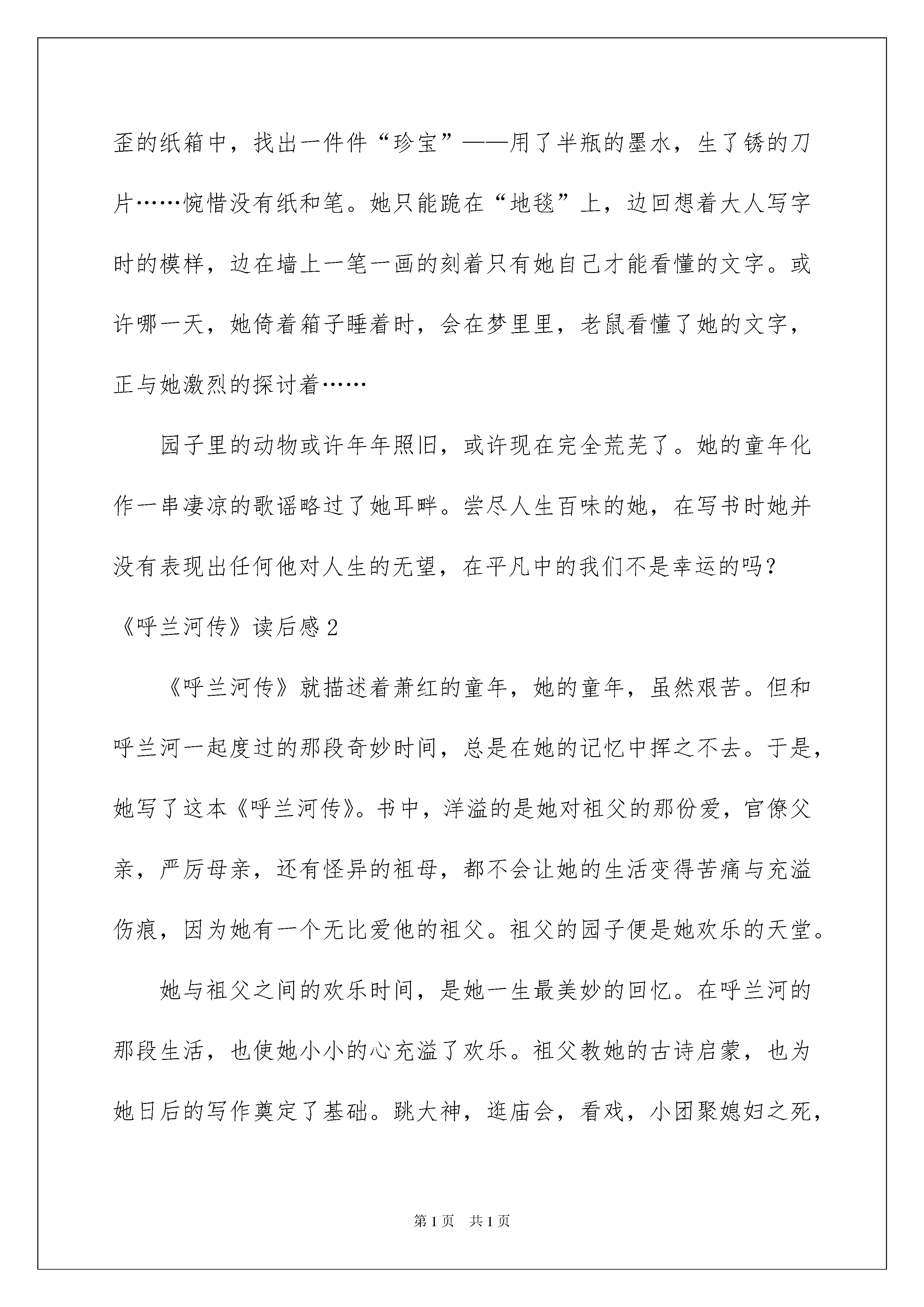 歪的纸箱中，找出一件件“珍宝”——用了半瓶的墨水，生了锈的刀片……惋惜没有纸和笔。她只能跪在“地毯”上，边回想着大人写字时的模样，边在墙上一笔一画的刻着只有她自己才能看懂的文字。或许哪一天，她倚着箱子睡着时，会在梦里里，老鼠看懂了她的文字，正与她激烈的探讨着……

园子里的动物或许年年照旧，或许现在完全荒芜了。她的童年化作一串凄凉的歌谣略过了她耳畔。尝尽人生百味的她，在写书时她并没有表现出任何他对人生的无望，在平凡中的我们不是幸运的吗？

《呼兰河传》读后感2

《呼兰河传》就描述着萧红的童年，她的童年，虽然艰苦。但和呼兰河一起度过的那段奇妙时间，总是在她的记忆中挥之不去。于是，她写了这本《呼兰河传》。书中，洋溢的是她对祖父的那份爱，官僚父亲，严厉母亲，还有怪异的祖母，都不会让她的生活变得苦痛与充溢伤痕，因为她有一个无比爱他的祖父。祖父的园子便是她欢乐的天堂。

她与祖父之间的欢乐时间，是她一生最美妙的回忆。在呼兰河的那段生活，也使她小小的心充溢了欢乐。祖父教她的古诗启蒙，也为她日后的写作奠定了基础。跳大神，逛庙会，看戏，小团聚媳妇之死，

第1页 共1页